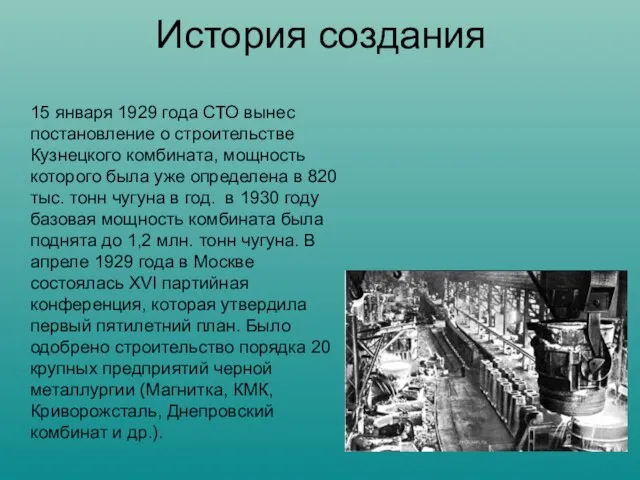 История создания

15 января 1929 года СТО вынес постановление о строительстве Кузнецкого комбината, мощность которого была уже определена в 820 тыс. тонн чугуна в год.  в 1930 году базовая мощность комбината была поднята до 1,2 млн. тонн чугуна. В апреле 1929 года в Москве состоялась XVI партийная конференция, которая утвердила первый пятилетний план. Было одобрено строительство порядка 20 крупных предприятий черной металлургии (Магнитка, КМК, Криворожсталь, Днепровский комбинат и др.).